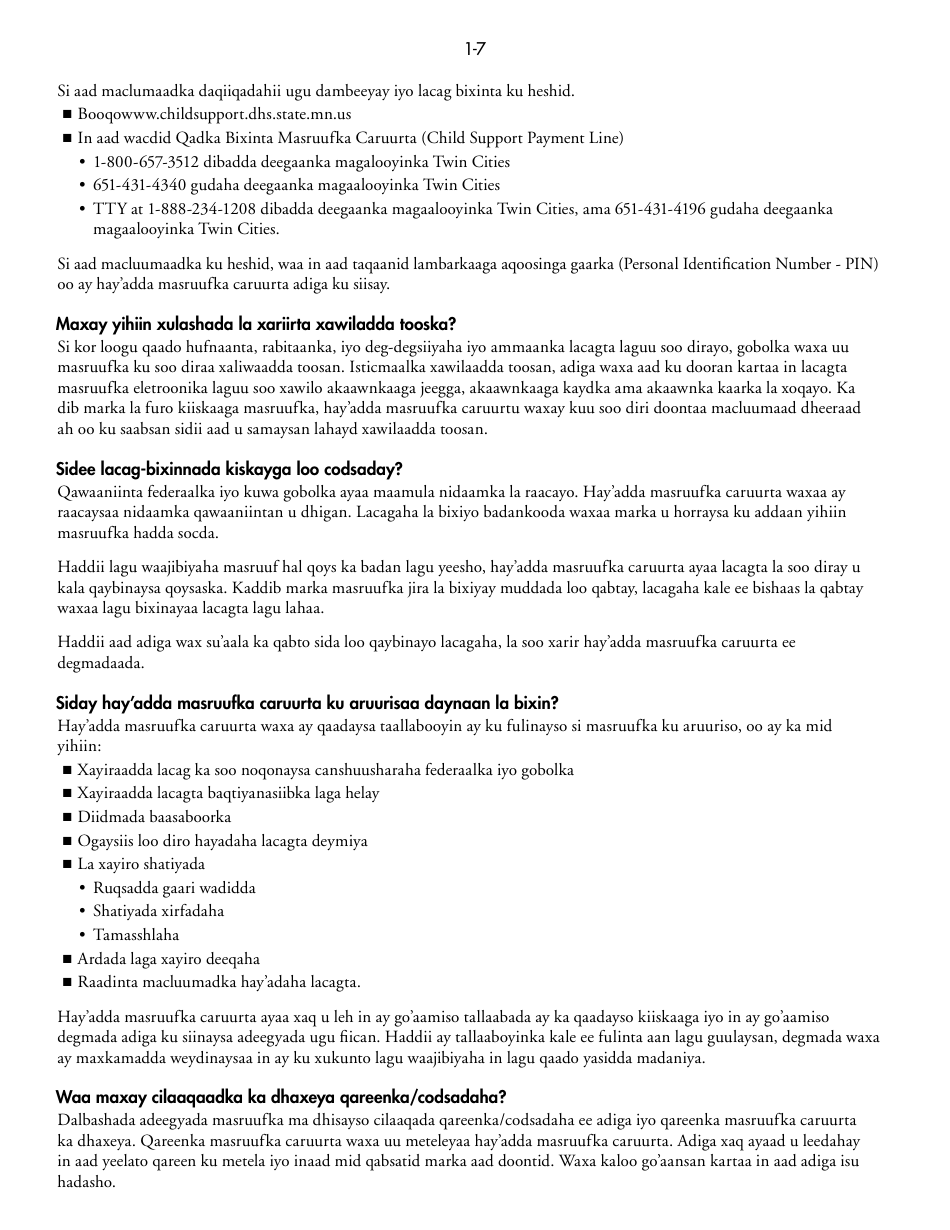 1-7

Si aad maclumaadka daqiiqadahii ugu dambeeyay iyo lacag bixinta ku heshid.

■ Booqowww.childsupport.dhs.state.mn.us
■ In aad wacdid Qadka Bixinta Masruufka Caruurta (Child Support Payment Line)
• 1-800-657-3512 dibadda deegaanka magalooyinka Twin Cities
• 651-431-4340 gudaha deegaanka magaalooyinka Twin Cities
• TTY at 1-888-234-1208 dibadda deegaanka magaalooyinka Twin Cities, ama 651-431-4196 gudaha deegaanka magaalooyinka Twin Cities.

Si aad macluumaadka ku heshid, waa in aad taqaanid lambarkaaga aqoosinga gaarka (Personal Identification Number - PIN) oo ay hay'adda masruufka caruurta adiga ku siisay.

Maxay yihiin xulashada la xariirta xawiladda tooska?
Si kor loogu qaado hufnaanta, rabitaanka, iyo deg-degsiiyaha iyo ammaanka lacagta laguu soo dirayo, gobolka waxa uu masruufka ku soo diraa xaliwaadda toosan. Isticmaalka xawilaadda toosan, adiga waxa aad ku dooran kartaa in lacagta masruufka eletroonika laguu soo xawilo akaawnkaaga jeegga, akaawnkaaga kaydka ama akaawnka kaarka la xoqayo. Ka dib marka la furo kiiskaaga masruufka, hay'adda masruufka caruurtu waxay kuu soo diri doontaa macluumaad dheeraad ah oo ku saabsan sidii aad u samaysan lahayd xawilaadda toosan.

Sidee lacag-bixinnada kiskayga loo codsaday?
Qawaaniinta federaalka iyo kuwa gobolka ayaa maamula nidaamka la raacayo. Hay'adda masruufka caruurta waxaa ay raacaysaa nidaamka qawaaniintan u dhigan. Lacagaha la bixiyo badankooda waxaa marka u horraysa ku addaan yihiin masruufka hadda socda.

Haddii lagu waajibiyaha masruuf hal qoys ka badan lagu yeesho, hay'adda masruufka caruurta ayaa lacagta la soo diray u kala qaybinaysa qoysaska. Kaddib marka masruufka jira la bixiyay muddada loo qabtay, lacagaha kale ee bishaas la qabtay waxaa lagu bixinayaa lacagta lagu lahaa.

Haddii aad adiga wax su'aala ka qabto sida loo qaybinayo lacagaha, la soo xarir hay'adda masruufka caruurta ee degmadaada.

Siday hay'adda masruufka caruurta ku aruurisaa daynaan la bixin?
Hay'adda masruufka caruurta waxa ay qaadaysa taallabooyin ay ku fulinayso si masruufka ku aruuriso, oo ay ka mid yihiin:

■ Xayiraadda lacag ka soo noqonaysa canshuusharaha federaalka iyo gobolka
■ Xayiraadda lacagta baqtiyanasiibka laga helay
■ Diidmada baasaboorka
■ Ogaysiis loo diro hayadaha lacagta deymiya
■ La xayiro shatiyada
• Ruqsadda gaari wadidda
• Shatiyada xirfadaha
• Tamasshlaha
■ Ardada laga xayiro deeqaha
■ Raadinta macluumadka hay'adaha lacagta.

Hay'adda masruufka caruurta ayaa xaq u leh in ay go'aamiso tallaabada ay ka qaadayso kiiskaaga iyo in ay go'aamiso degmada adiga ku siinaysa adeegyada ugu fiican. Haddii ay tallaaboyinka kale ee fulinta aan lagu guulaysan, degmada waxa ay maxkamadda weydinaysaa in ay ku xukunto lagu waajibiyaha in lagu qaado yasidda madaniya.

Waa maxay cilaaqaadka ka dhaxeya qareenka/codsadaha?
Dalbashada adeegyada masruufka ma dhisayso cilaaqada qareenka/codsadaha ee adiga iyo qareenka masruufka caruurta ka dhaxeya. Qareenka masruufka caruurta waxa uu meteleyaa hay'adda masruufka caruurta. Adiga xaq ayaad u leedahay in aad yeelato qareen ku metela iyo inaad mid qabsatid marka aad doontid. Waxa kaloo go'aansan kartaa in aad adiga isu hadasho.